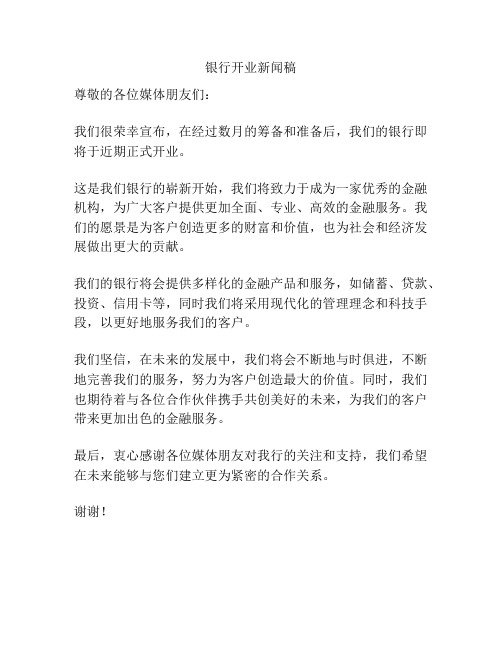 银行开业新闻稿

尊敬的各位媒体朋友们：

我们很荣幸宣布，在经过数月的筹备和准备后，我们的银行即将于近期正式开业。

这是我们银行的崭新开始，我们将致力于成为一家优秀的金融机构，为广大客户提供更加全面、专业、高效的金融服务。我们的愿景是为客户创造更多的财富和价值，也为社会和经济发展做出更大的贡献。

我们的银行将会提供多样化的金融产品和服务，如储蓄、贷款、投资、信用卡等，同时我们将采用现代化的管理理念和科技手段，以更好地服务我们的客户。

我们坚信，在未来的发展中，我们将会不断地与时俱进，不断地完善我们的服务，努力为客户创造最大的价值。同时，我们也期待着与各位合作伙伴携手共创美好的未来，为我们的客户带来更加出色的金融服务。

最后，衷心感谢各位媒体朋友对我行的关注和支持，我们希望在未来能够与您们建立更为紧密的合作关系。

谢谢！